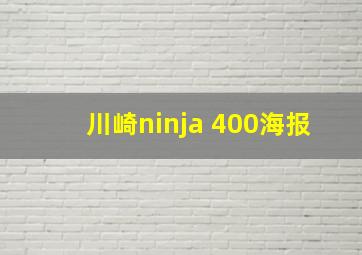 川崎ninja 400海报